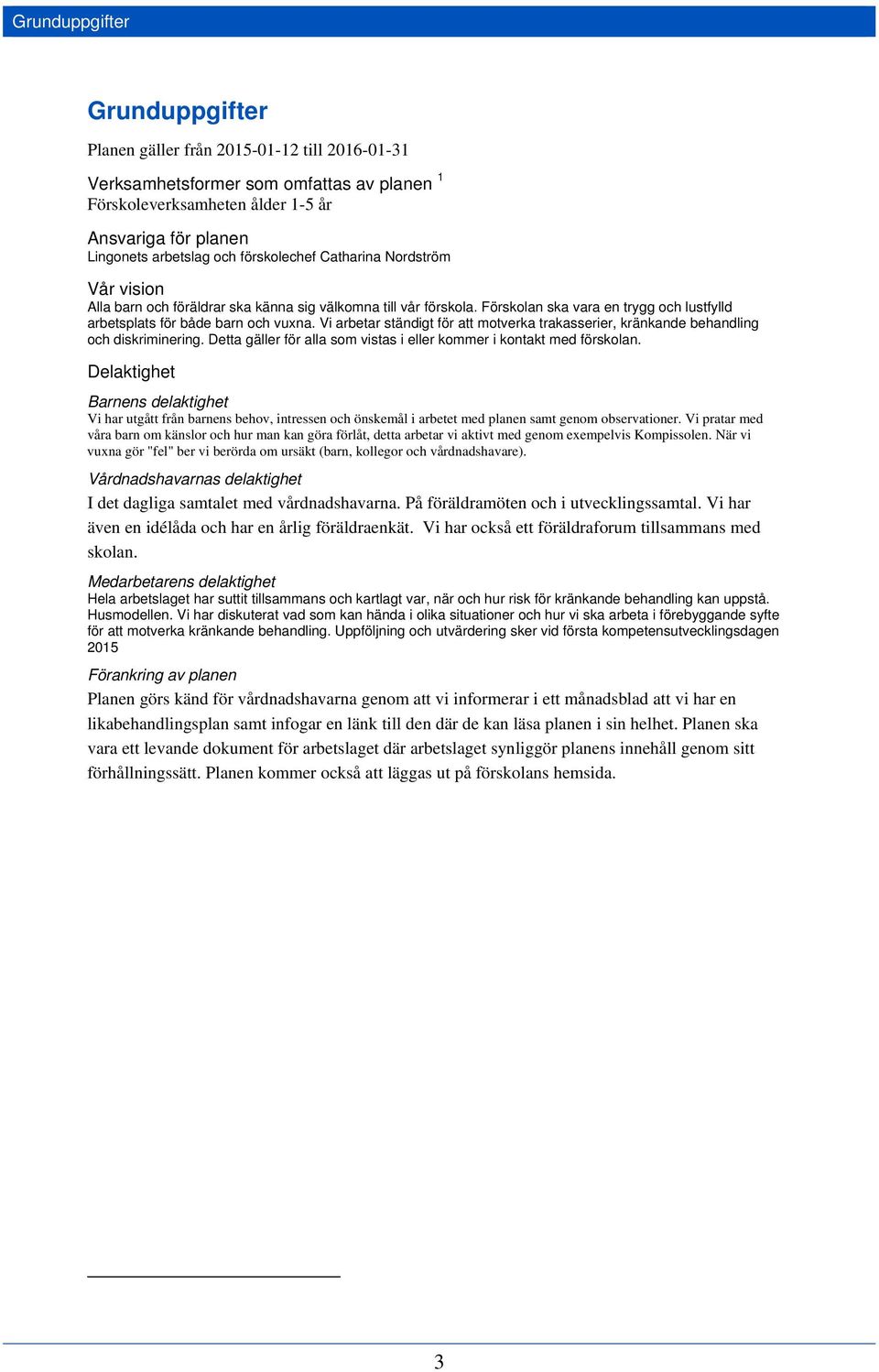 Grunduppgifter

Grunduppgifter

Planen gäller från 2015-01-12 till 2016-01-31

Verksamhetsformer som omfattas av planen $^1$
Förskoleverksamheten ålder 1-5 år

Ansvariga för planen
Lingonets arbetslag och förskolechef Catharina Nordström

Vår vision
Alla barn och föräldrar ska känna sig välkomna till vår förskola. Förskolan ska vara en trygg och lustfylld arbetsplats för både barn och vuxna. Vi arbetar ständigt för att motverka trakasserier, kränkande behandling och diskriminering. Detta gäller för alla som vistas i eller kommer i kontakt med förskolan.

Delaktighet

Barnens delaktighet
Vi har utgått från barnens behov, intressen och önskemål i arbetet med planen samt genom observationer. Vi pratar med våra barn om känslor och hur man kan göra förlåt, detta arbetar vi aktivt med genom exempelvis Kompissolen. När vi vuxna gör "fel" ber vi berörda om ursäkt (barn, kollegor och vårdnadshavare).

Vårdnadshavarnas delaktighet
I det dagliga samtalet med vårdnadshavarna. På föräldramöten och i utvecklingssamtal. Vi har även en idélåda och har en årlig föräldraenkät. Vi har också ett föräldraforum tillsammans med skolan.

Medarbetarens delaktighet
Hela arbetslaget har suttit tillsammans och kartlagt var, när och hur risk för kränkande behandling kan uppstå. Husmodellen. Vi har diskuterat vad som kan hända i olika situationer och hur vi ska arbeta i förebyggande syfte för att motverka kränkande behandling. Uppföljning och utvärdering sker vid första kompetensutvecklingsdagen 2015

Förankring av planen
Planen görs känd för vårdnadshavarna genom att vi informerar i ett månadsblad att vi har en likabehandlingsplan samt infogar en länk till den där de kan läsa planen i sin helhet. Planen ska vara ett levande dokument för arbetslaget där arbetslaget synliggör planens innehåll genom sitt förhållningssätt. Planen kommer också att läggas ut på förskolans hemsida.

3